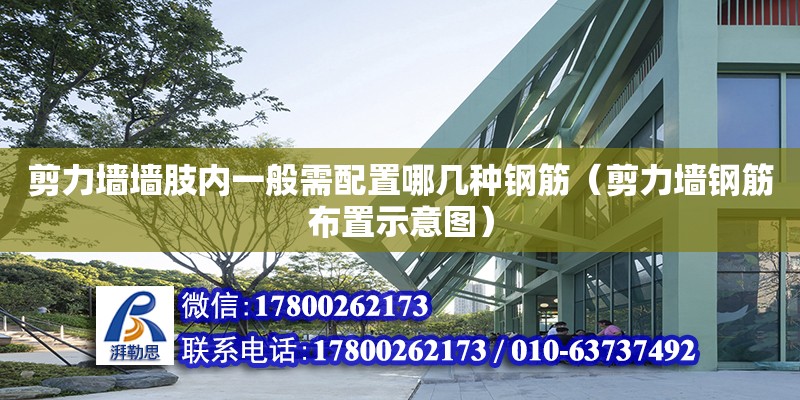 剪力墙墙肢内一般需配置哪几种钢筋（剪力墙钢筋布置示意图）

湃勒思

微信:17800262173

联系电话:17800262173 / 010-63737492